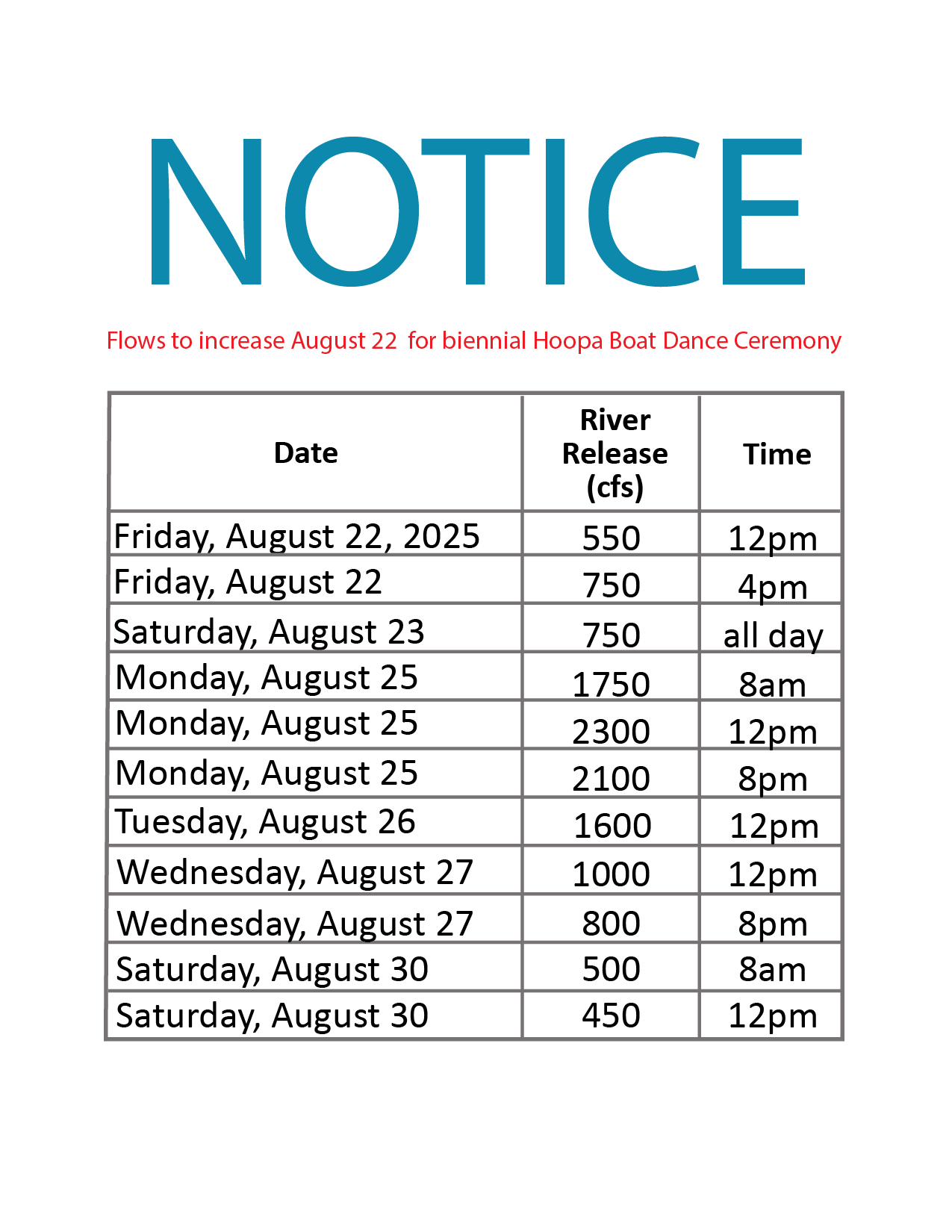 NOTICE

Flows to increase August 22 for biennial Hoopa Boat Dance Ceremony

| Date | River Release (cfs) | Time |
|---|---|---|
| Friday, August 22, 2025 | 550 | 12pm |
| Friday, August 22 | 750 | 4pm |
| Saturday, August 23 | 750 | all day |
| Monday, August 25 | 1750 | 8am |
| Monday, August 25 | 2300 | 12pm |
| Monday, August 25 | 2100 | 8pm |
| Tuesday, August 26 | 1600 | 12pm |
| Wednesday, August 27 | 1000 | 12pm |
| Wednesday, August 27 | 800 | 8pm |
| Saturday, August 30 | 500 | 8am |
| Saturday, August 30 | 450 | 12pm |